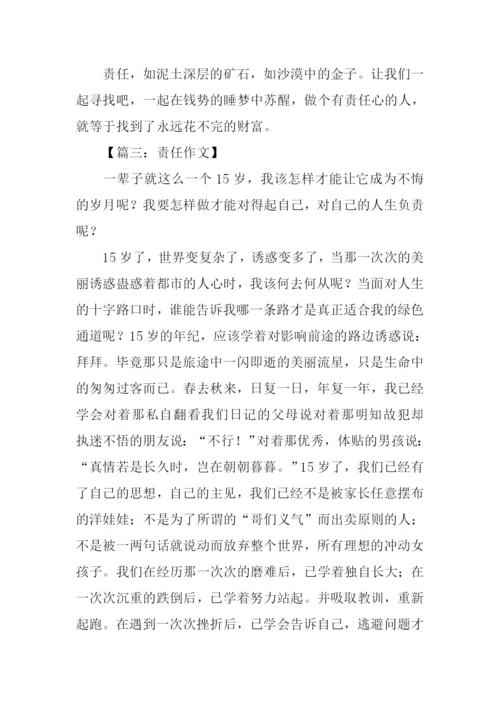 责任，如泥土深层的矿石，如沙漠中的金子。让我们一起寻找吧，一起在钱势的睡梦中苏醒，做个有责任心的人，就等于找到了永远花不完的财富。

【篇三：责任作文】

一辈子就这么一个15岁，我该怎样才能让它成为不悔的岁月呢？我要怎样做才能对得起自己，对自己的人生负责呢？

15岁了，世界变复杂了，诱惑变多了，当那一次次的美丽诱惑蛊惑着都市的人心时，我该何去何从呢？当面对人生的十字路口时，谁能告诉我哪一条路才是真正适合我的绿色通道呢？15岁的年纪，应该学着对影响前途的路边诱惑说：拜拜。毕竟那只是旅途中一闪即逝的美丽流星，只是生命中的匆匆过客而已。春去秋来，日复一日，年复一年，我已经学会对着那私自翻看我们日记的父母说对着那明知故犯却执迷不悟的朋友说：“不行！”对着那优秀，体贴的男孩说：“真情若是长久时，岂在朝朝暮暮。”15岁了，我们已经有了自己的思想，自己的主见，我们已经不是被家长任意摆布的洋娃娃；不是为了所谓的“哥们义气”而出卖原则的人；不是被一两句话就说动而放弃整个世界，所有理想的冲动女孩子。我们在经历那一次次的磨难后，已学着独自长大；在一次次沉重的跌倒后，已学着努力站起。并吸取教训，重新起跑。在遇到一次次挫折后，已学会告诉自己，逃避问题才